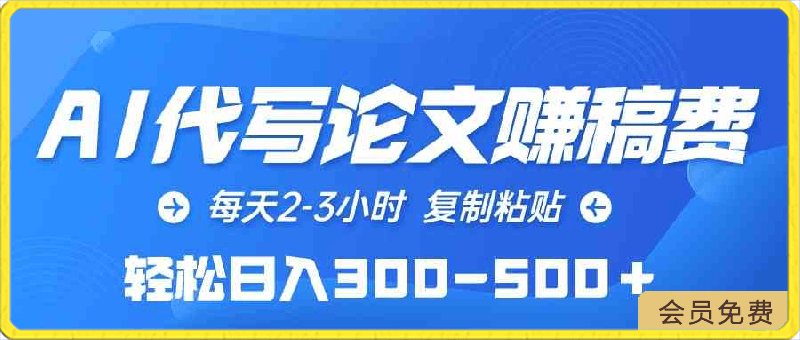 AI代写论文赚稿费

每天2-3小时 复制粘贴

轻松日入300-500+

会员免费